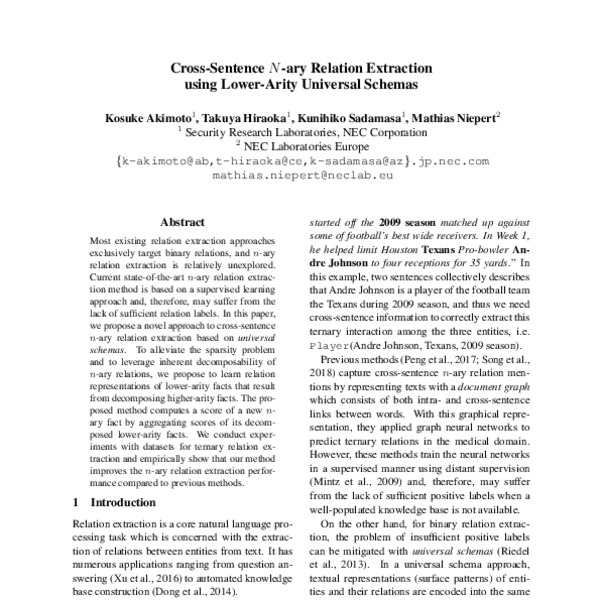 Cross-Sentence $N$-ary Relation Extraction using Lower-Arity Universal Schemas

Kosuke Akimoto$^1$, Takuya Hiraoka$^1$, Kunihiko Sadamasa$^1$, Mathias Niepert$^2$
$^1$ Security Research Laboratories, NEC Corporation
$^2$ NEC Laboratories Europe
{k-akimoto@ab,t-hiraoka@ce,k-sadamasa@az}.jp.nec.com
mathias.niepert@neclab.eu

Abstract

Most existing relation extraction approaches exclusively target binary relations, and $n$-ary relation extraction is relatively unexplored. Current state-of-the-art $n$-ary relation extraction method is based on a supervised learning approach and, therefore, may suffer from the lack of sufficient relation labels. In this paper, we propose a novel approach to cross-sentence $n$-ary relation extraction based on universal schemas. To alleviate the sparsity problem and to leverage inherent decomposability of $n$-ary relations, we propose to learn relation representations of lower-arity facts that result from decomposing higher-arity facts. The proposed method computes a score of a new $n$-ary fact by aggregating scores of its decomposed lower-arity facts. We conduct experiments with datasets for ternary relation extraction and empirically show that our method improves the $n$-ary relation extraction performance compared to previous methods.

1 Introduction

Relation extraction is a core natural language processing task which is concerned with the extraction of relations between entities from text. It has numerous applications ranging from question answering (Xu et al., 2016) to automated knowledge base construction (Dong et al., 2014).

started off the 2009 season matched up against some of football's best wide receivers. In Week 1, he helped limit Houston Texans Pro-bowler Andre Johnson to four receptions for 35 yards." In this example, two sentences collectively describes that Andre Johnson is a player of the football team the Texans during 2009 season, and thus we need cross-sentence information to correctly extract this ternary interaction among the three entities, i.e. Player(Andre Johnson, Texans, 2009 season).

Previous methods (Peng et al., 2017; Song et al., 2018) capture cross-sentence $n$-ary relation mentions by representing texts with a document graph which consists of both intra- and cross-sentence links between words. With this graphical representation, they applied graph neural networks to predict ternary relations in the medical domain. However, these methods train the neural networks in a supervised manner using distant supervision (Mintz et al., 2009) and, therefore, may suffer from the lack of sufficient positive labels when a well-populated knowledge base is not available.

On the other hand, for binary relation extraction, the problem of insufficient positive labels can be mitigated with universal schemas (Riedel et al., 2013). In a universal schema approach, textual representations (surface patterns) of entities and their relations are encoded into the same